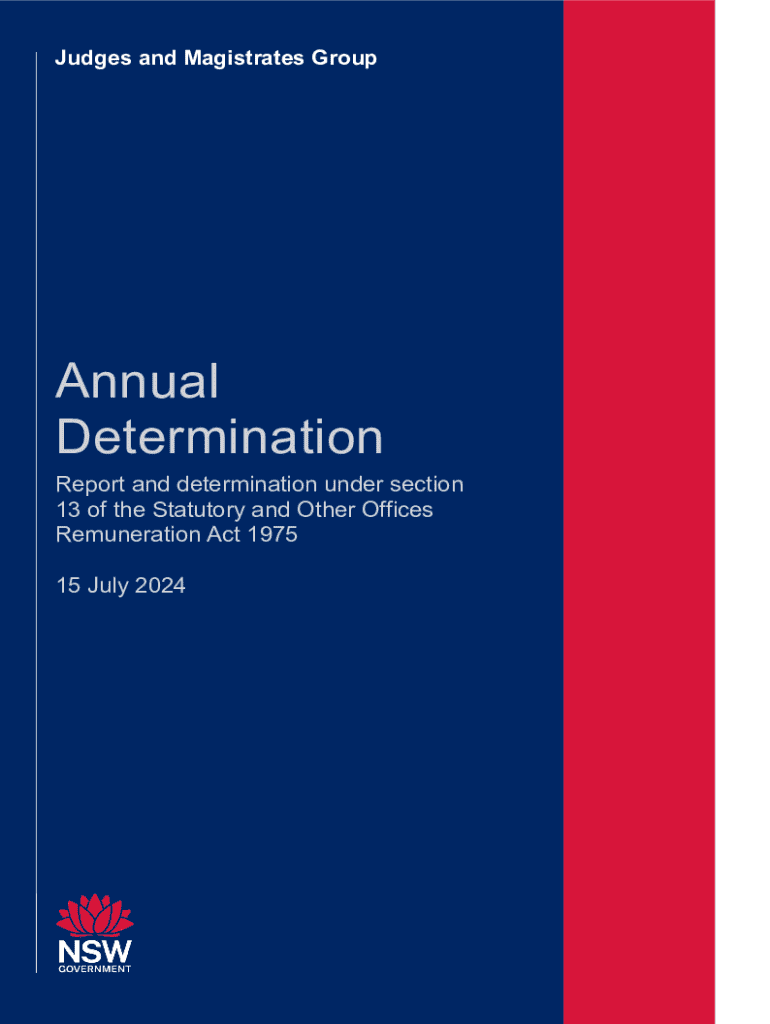 Judges and Magistrates Group

Annual Determination

Report and determination under section 13 of the Statutory and Other Offices Remuneration Act 1975

15 July 2024

NSW
GOVERNMENT